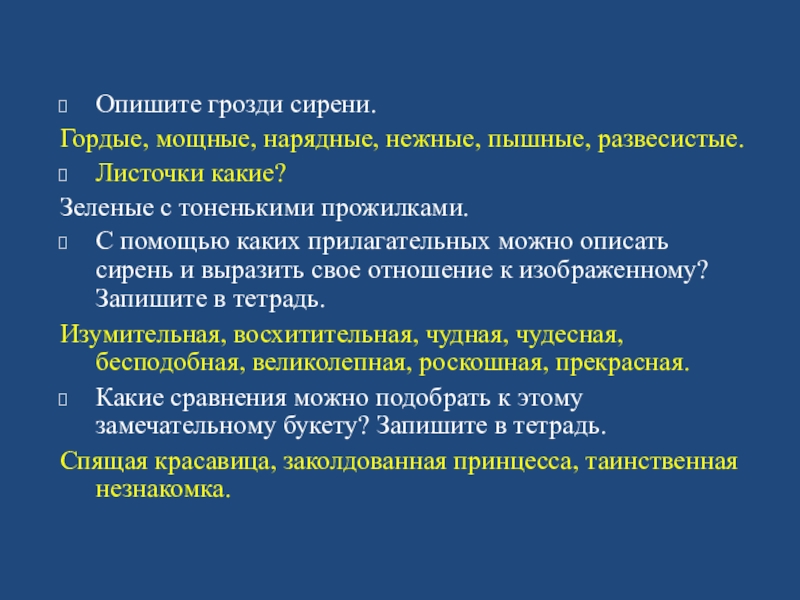 Опишите грозди сирени.

Гордые, мощные, нарядные, нежные, пышные, развесистые.

Листочки какие?

Зеленые с тоненькими прожилками.

С помощью каких прилагательных можно описать сирень и выразить свое отношение к изображенному? Запишите в тетрадь.

Изумительная, восхитительная, чудная, чудесная, бесподобная, великолепная, роскошная, прекрасная.

Какие сравнения можно подобрать к этому замечательному букету? Запишите в тетрадь.

Спящая красавица, заколдованная принцесса, таинственная незнакомка.